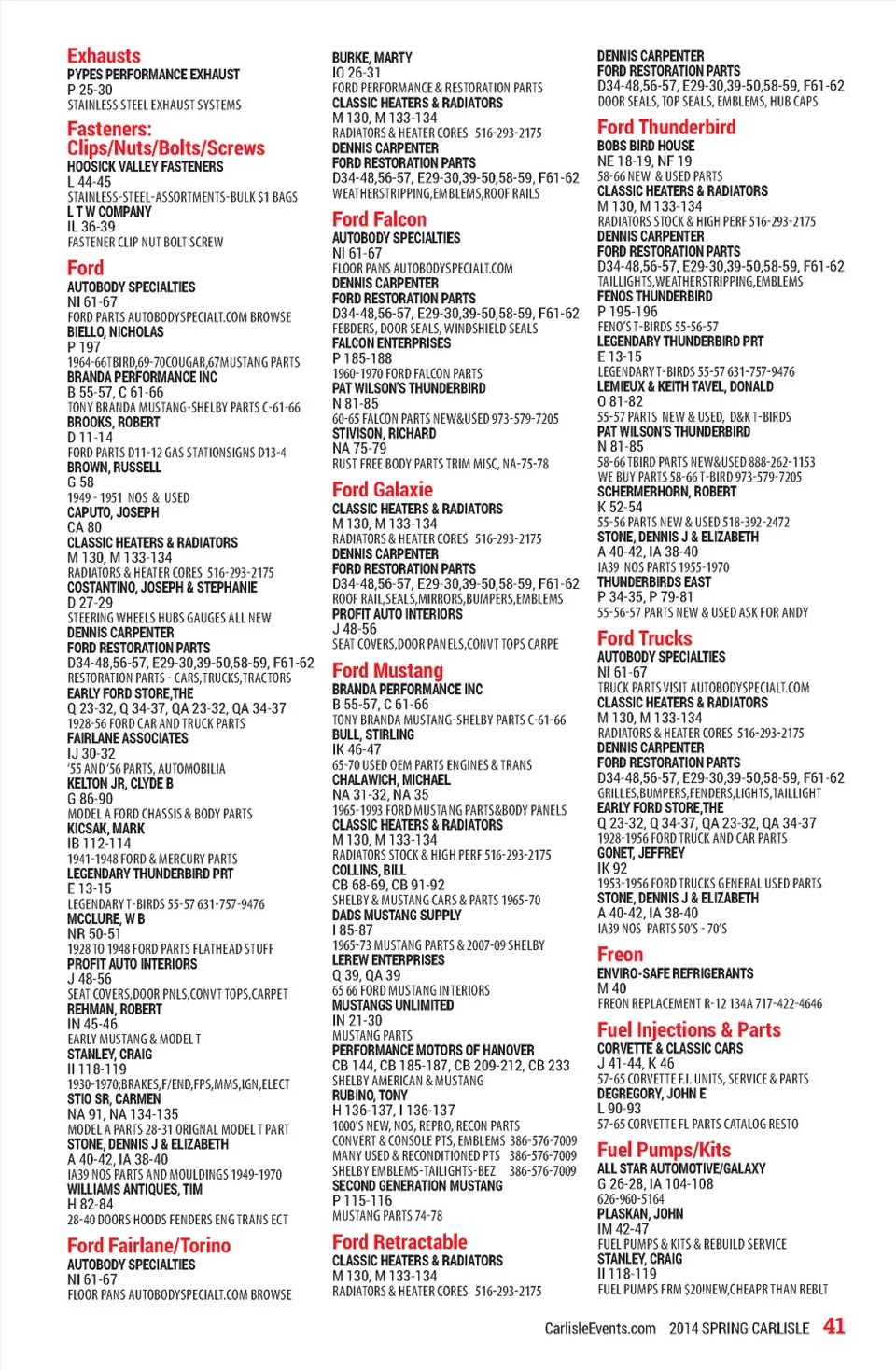 Exhausts
PYPES PERFORMANCE EXHAUST
P 25-30
STAINLESS STEEL EXHAUST SYSTEMS

Fasteners: Clips/Nuts/Bolts/Screws
HOOSICK VALLEY FASTENERS
L 44-45
STAINLESS-STEEL-ASSORTMENTS-BULK $1 BAGS
L T W COMPANY
IL 36-39
FASTENER CLIP NUT BOLT SCREW

Ford
AUTOBODY SPECIALTIES
NI 61-67
FORD PARTS AUTOBODYSPECIALT.COM BROWSE
BIELLO, NICHOLAS
P 197
1964-66TBIRD,69-70COUGAR,67MUSTANG PARTS
BRANDA PERFORMANCE INC
B 55-57, C 61-66
TONY BRANDA MUSTANG-SHELBY PARTS C-61-66
BROOKS, ROBERT
D 11-14
FORD PARTS D11-12 GAS STATIONSIGNS D13-4
BROWN, RUSSELL
G 58
1949 - 1951 NOS & USED
CAPUTO, JOSEPH
CA 80
CLASSIC HEATERS & RADIATORS
M 130, M 133-134
RADIATORS & HEATER CORES 516-293-2175
COSTANTINO, JOSEPH & STEPHANIE
D 27-29
STEERING WHEELS HUBS GAUGES ALL NEW
DENNIS CARPENTER
FORD RESTORATION PARTS
D34-48,56-57, E29-30,39-50,58-59, F61-62
RESTORATION PARTS - CARS,TRUCKS,TRACTORS
EARLY FORD STORE,THE
Q 23-32, Q 34-37, QA 23-32, QA 34-37
1928-56 FORD CAR AND TRUCK PARTS
FAIRLANE ASSOCIATES
IJ 30-32
'55 AND '56 PARTS, AUTOMOBILIA
KELTON JR, CLYDE B
G 86-90
MODEL A FORD CHASSIS & BODY PARTS
KICSAK, MARK
IB 112-114
1941-1948 FORD & MERCURY PARTS
LEGENDARY THUNDERBIRD PRT
E 13-15
LEGENDARY T-BIRDS 55-57 631-757-9476
MCCLURE, W B
NR 50-51
1928 TO 1948 FORD PARTS FLATHEAD STUFF
PROFIT AUTO INTERIORS
J 48-56
SEAT COVERS,DOOR PNLS,CONVT TOPS,CARPET
REHMAN, ROBERT
IN 45-46
EARLY MUSTANG & MODEL T
STANLEY, CRAIG
II 118-119
1930-1970;BRAKES,F/END,FPS,MMS,IGN,ELECT
STIO SR, CARMEN
NA 91, NA 134-135
MODEL A PARTS 28-31 ORIGNAL MODEL T PART
STONE, DENNIS J & ELIZABETH
A 40-42, IA 38-40
IA39 NOS PARTS AND MOULDINGS 1949-1970
WILLIAMS ANTIQUES, TIM
H 82-84
28-40 DOORS HOODS FENDERS ENG TRANS ECT

Ford Fairlane/Torino
AUTOBODY SPECIALTIES
NI 61-67
FLOOR PANS AUTOBODYSPECIALT.COM BROWSE

BURKE, MARTY
IO 26-31
FORD PERFORMANCE & RESTORATION PARTS
CLASSIC HEATERS & RADIATORS
M 130, M 133-134
RADIATORS & HEATER CORES 516-293-2175
DENNIS CARPENTER
FORD RESTORATION PARTS
D34-48,56-57, E29-30,39-50,58-59, F61-62
WEATHERSTRIPPING,EMBLEMS,ROOF RAILS

Ford Falcon
AUTOBODY SPECIALTIES
NI 61-67
FLOOR PANS AUTOBODYSPECIALT.COM
DENNIS CARPENTER
FORD RESTORATION PARTS
D34-48,56-57, E29-30,39-50,58-59, F61-62
FEBDERS, DOOR SEALS, WINDSHIELD SEALS
FALCON ENTERPRISES
P 185-188
1960-1970 FORD FALCON PARTS
PAT WILSON'S THUNDERBIRD
N 81-85
60-65 FALCON PARTS NEW&USED 973-579-7205
STIVISON, RICHARD
NA 75-79
RUST FREE BODY PARTS TRIM MISC, NA-75-78

Ford Galaxie
CLASSIC HEATERS & RADIATORS
M 130, M 133-134
RADIATORS & HEATER CORES 516-293-2175
DENNIS CARPENTER
FORD RESTORATION PARTS
D34-48,56-57, E29-30,39-50,58-59, F61-62
ROOF RAIL,SEALS,MIRRORS,BUMPERS,EMBLEMS
PROFIT AUTO INTERIORS
J 48-56
SEAT COVERS,DOOR PANELS,CONVT TOPS CARPE

Ford Mustang
BRANDA PERFORMANCE INC
B 55-57, C 61-66
TONY BRANDA MUSTANG-SHELBY PARTS C-61-66
BULL, STIRLING
IK 46-47
65-70 USED OEM PARTS ENGINES & TRANS
CHALAWICH, MICHAEL
NA 31-32, NA 35
1965-1993 FORD MUSTANG PARTS&BODY PANELS
CLASSIC HEATERS & RADIATORS
M 130, M 133-134
RADIATORS STOCK & HIGH PERF 516-293-2175
COLLINS, BILL
CB 68-69, CB 91-92
SHELBY & MUSTANG CARS & PARTS 1965-70
DADS MUSTANG SUPPLY
I 85-87
1965-73 MUSTANG PARTS & 2007-09 SHELBY
LEREW ENTERPRISES
Q 39, QA 39
65 66 FORD MUSTANG INTERIORS
MUSTANGS UNLIMITED
IN 21-30
MUSTANG PARTS
PERFORMANCE MOTORS OF HANOVER
CB 144, CB 185-187, CB 209-212, CB 233
SHELBY AMERICAN & MUSTANG
RUBINO, TONY
H 136-137, I 136-137
1000'S NEW, NOS, REPRO, RECON PARTS
CONVERT & CONSOLE PTS, EMBLEMS 386-576-7009
MANY USED & RECONDITIONED PTS 386-576-7009
SHELBY EMBLEMS-TAILIGHTS-BEZ 386-576-7009
SECOND GENERATION MUSTANG
P 115-116
MUSTANG PARTS 74-78

Ford Retractable
CLASSIC HEATERS & RADIATORS
M 130, M 133-134
RADIATORS & HEATER CORES 516-293-2175

DENNIS CARPENTER
FORD RESTORATION PARTS
D34-48,56-57, E29-30,39-50,58-59, F61-62
DOOR SEALS, TOP SEALS, EMBLEMS, HUB CAPS

Ford Thunderbird
BOBS BIRD HOUSE
NE 18-19, NF 19
58-66 NEW & USED PARTS
CLASSIC HEATERS & RADIATORS
M 130, M 133-134
RADIATORS STOCK & HIGH PERF 516-293-2175
DENNIS CARPENTER
FORD RESTORATION PARTS
D34-48,56-57, E29-30,39-50,58-59, F61-62
TAILLIGHTS,WEATHERSTRIPPING,EMBLEMS
FENOS THUNDERBIRD
P 195-196
FENO'S T-BIRDS 55-56-57
LEGENDARY THUNDERBIRD PRT
E 13-15
LEGENDARY T-BIRDS 55-57 631-757-9476
LEMIEUX & KEITH TAVEL, DONALD
O 81-82
55-57 PARTS NEW & USED, D&K T-BIRDS
PAT WILSON'S THUNDERBIRD
N 81-85
58-66 TBIRD PARTS NEW&USED 888-262-1153
WE BUY PARTS 58-66 T-BIRD 973-579-7205
SCHERMERHORN, ROBERT
K 52-54
55-56 PARTS NEW & USED 518-392-2472
STONE, DENNIS J & ELIZABETH
A 40-42, IA 38-40
IA39 NOS PARTS 1955-1970
THUNDERBIRDS EAST
P 34-35, P 79-81
55-56-57 PARTS NEW & USED ASK FOR ANDY

Ford Trucks
AUTOBODY SPECIALTIES
NI 61-67
TRUCK PARTS VISIT AUTOBODYSPECIALT.COM
CLASSIC HEATERS & RADIATORS
M 130, M 133-134
RADIATORS & HEATER CORES 516-293-2175
DENNIS CARPENTER
FORD RESTORATION PARTS
D34-48,56-57, E29-30,39-50,58-59, F61-62
GRILLES,BUMPERS,FENDERS,LIGHTS,TAILLIGHT
EARLY FORD STORE,THE
Q 23-32, Q 34-37, QA 23-32, QA 34-37
1928-1956 FORD TRUCK AND CAR PARTS
GONET, JEFFREY
IK 92
1953-1956 FORD TRUCKS GENERAL USED PARTS
STONE, DENNIS J & ELIZABETH
A 40-42, IA 38-40
IA39 NOS PARTS 50'S - 70'S

Freon
ENVIRO-SAFE REFRIGERANTS
M 40
FREON REPLACEMENT R-12 134A 717-422-4646

Fuel Injections & Parts
CORVETTE & CLASSIC CARS
J 41-44, K 46
57-65 CORVETTE F.I. UNITS, SERVICE & PARTS
DEGREGORY, JOHN E
L 90-93
57-65 CORVETTE FL PARTS CATALOG RESTO

Fuel Pumps/Kits
ALL STAR AUTOMOTIVE/GALAXY
G 26-28, IA 104-108
626-960-5164
PLASKAN, JOHN
IM 42-47
FUEL PUMPS & KITS & REBUILD SERVICE
STANLEY, CRAIG
II 118-119
FUEL PUMPS FRM $20!NEW,CHEAPR THAN REBLT

CarlisleEvents.com 2014 SPRING CARLISLE 41